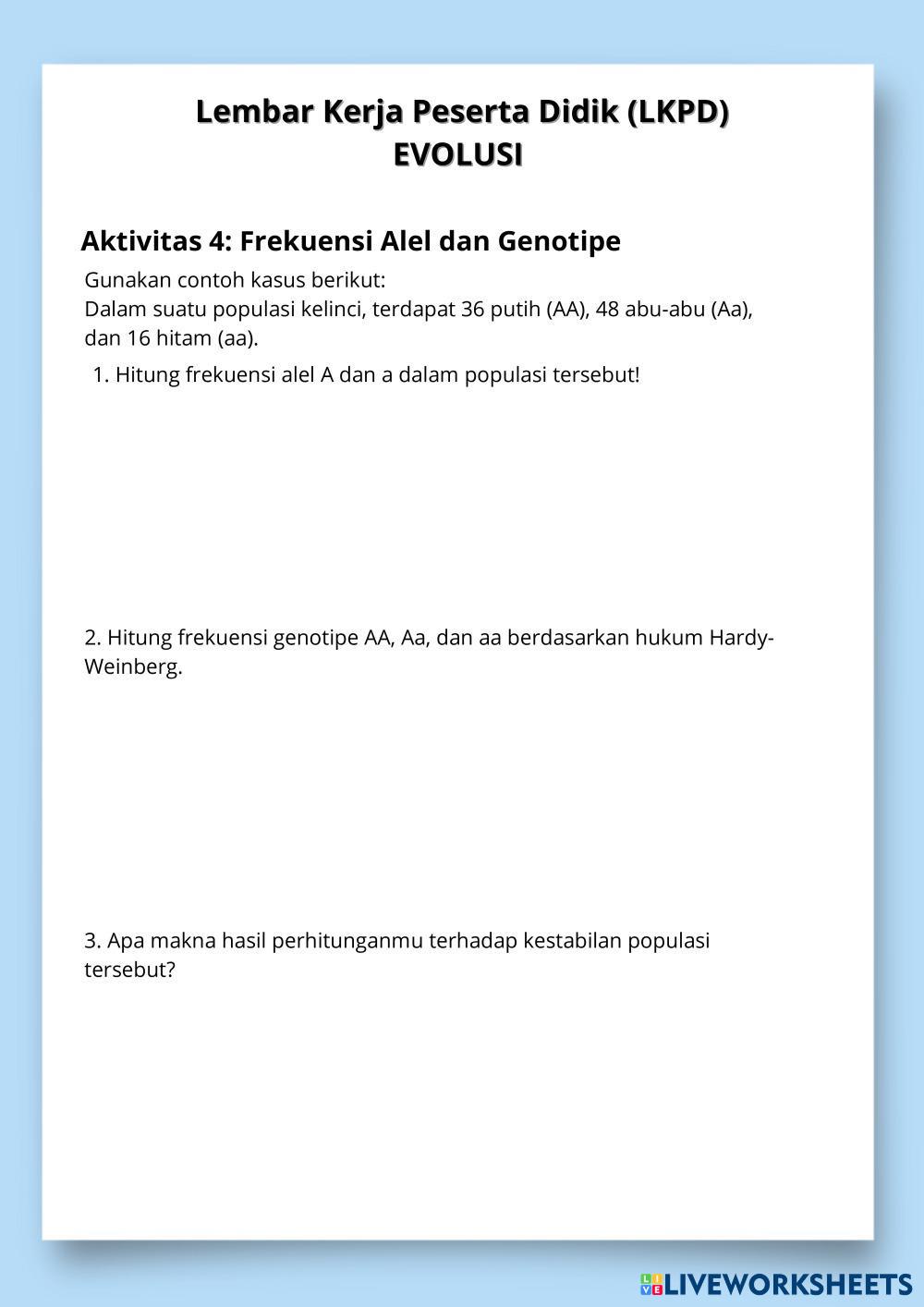 Lembar Kerja Peserta Didik (LKPD)
EVOLUSI

Aktivitas 4: Frekuensi Alel dan Genotipe

Gunakan contoh kasus berikut:
Dalam suatu populasi kelinci, terdapat 36 putih (AA), 48 abu-abu (Aa), dan 16 hitam (aa).

1. Hitung frekuensi alel A dan a dalam populasi tersebut!

2. Hitung frekuensi genotipe AA, Aa, dan aa berdasarkan hukum Hardy-Weinberg.

3. Apa makna hasil perhitunganmu terhadap kestabilan populasi tersebut?

LIVEWORKSHEETS